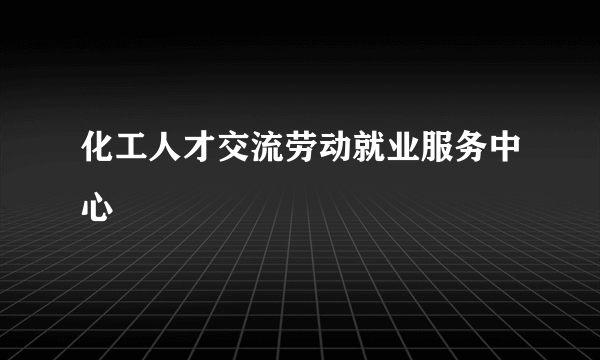 化工人才交流劳动就业服务中心